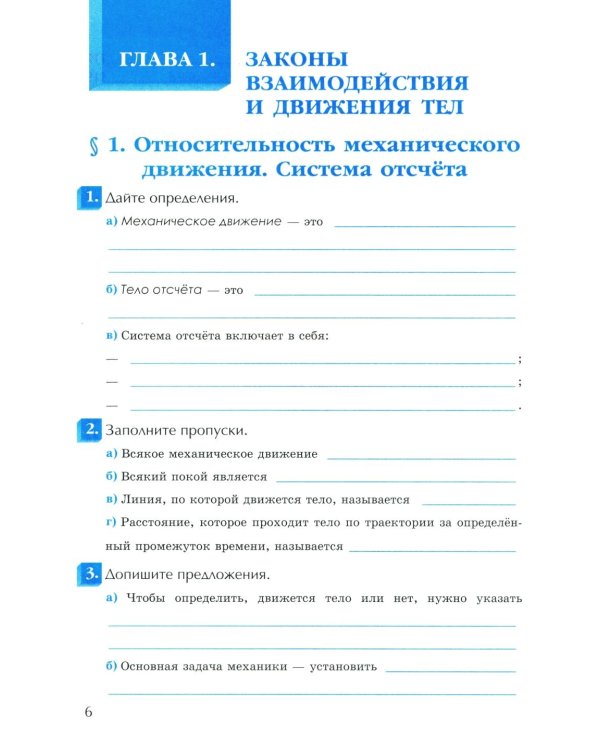 ГЛАВА 1. ЗАКОНЫ ВЗАИМОДЕЙСТВИЯ И ДВИЖЕНИЯ ТЕЛ

§ 1. Относительность механического движения. Система отсчёта

1. Дайте определения.

а) Механическое движение — это

б) Тело отсчёта — это

в) Система отсчёта включает в себя:

— ;

— ;

— .

2. Заполните пропуски.

а) Всякое механическое движение

б) Всякий покой является

в) Линия, по которой движется тело, называется

г) Расстояние, которое проходит тело по траектории за определённый промежуток времени, называется

3. Допишите предложения.

а) Чтобы определить, движется тело или нет, нужно указать

б) Основная задача механики — установить

6